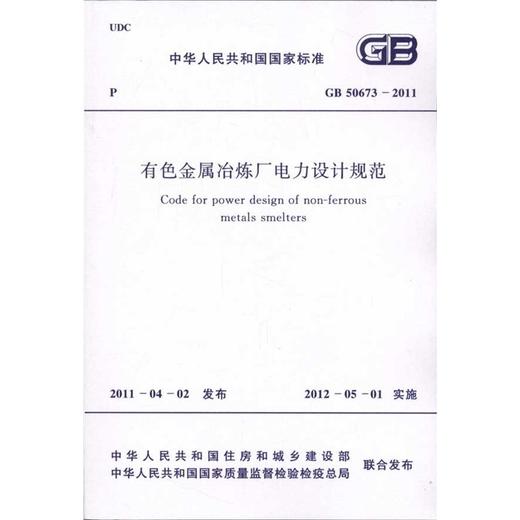 UDC

中华人民共和国国家标准

GB

P

GB 50673－2011

有色金属冶炼厂电力设计规范

Code for power design of non-ferrous metals smelters

2011－04－02 发布

2012－05－01 实施

中华人民共和国住房和城乡建设部
中华人民共和国国家质量监督检验检疫总局
联合发布